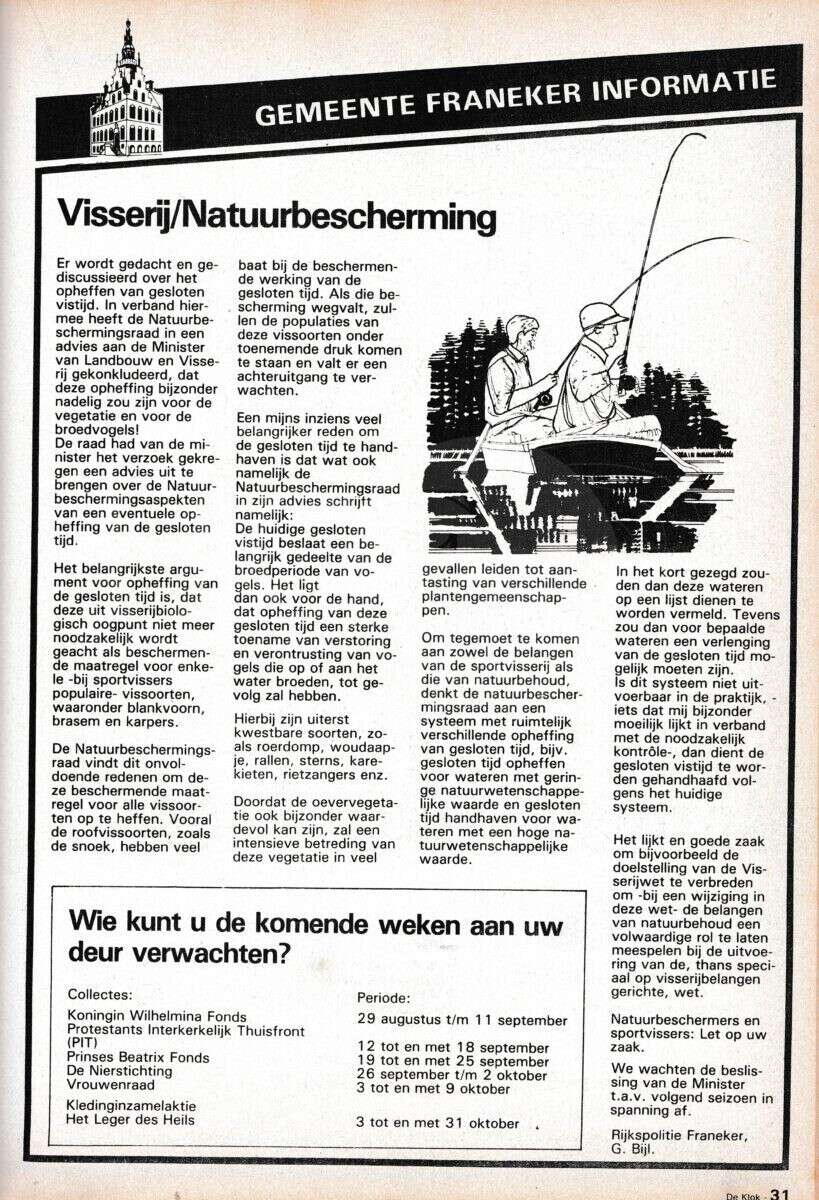 GEMEENTE FRANEKER INFORMATIE

Visserij/Natuurbescherming

Er wordt gedacht en gediscussieerd over het opheffen van gesloten vistijd. In verband hiermee heeft de Natuurbeschermingsraad in een advies aan de Minister van Landbouw en Visserij gekonkludeerd, dat deze opheffing bijzonder nadelig zou zijn voor de vegetatie en voor de broedvogels!
De raad had van de minister het verzoek gekregen een advies uit te brengen over de Natuurbeschermingsaspekten van een eventuele opheffing van de gesloten tijd.

Het belangrijkste argument voor opheffing van de gesloten tijd is, dat deze uit visserijbiologisch oogpunt niet meer noodzakelijk wordt geacht als beschermende maatregel voor enkele -bij sportvissers populaire- vissoorten, waaronder blankvoorn, brasem en karpers.

De Natuurbeschermingsraad vindt dit onvoldoende redenen om deze beschermende maatregel voor alle vissoorten op te heffen. Vooral de roofvissoorten, zoals de snoek, hebben veel baat bij de beschermende werking van de gesloten tijd. Als die bescherming wegvalt, zullen de populaties van deze vissoorten onder toenemende druk komen te staan en valt er een achteruitgang te verwachten.

Een mijns inziens veel belangrijker reden om de gesloten tijd te handhaven is dat wat ook namelijk de Natuurbeschermingsraad in zijn advies schrijft namelijk:
De huidige gesloten vistijd beslaat een belangrijk gedeelte van de broedperiode van vogels. Het ligt dan ook voor de hand, dat opheffing van deze gesloten tijd een sterke toename van verstoring en verontrusting van vogels die op of aan het water broeden, tot gevolg zal hebben.

Hierbij zijn uiterst kwestbare soorten, zoals roerdomp, woudaapje, rallen, sterns, karekieten, rietzangers enz.

Doordat de oevervegetatie ook bijzonder waardevol kan zijn, zal een intensieve betreding van deze vegetatie in veel gevallen leiden tot aantasting van verschillende plantengemeenschappen.

Om tegemoet te komen aan zowel de belangen van de sportvisserij als die van natuurbehoud, denkt de natuurbeschermingsraad aan een systeem met ruimtelijk verschillende opheffing van gesloten tijd, bijv. gesloten tijd opheffen voor wateren met geringe natuurwetenschappelijke waarde en gesloten tijd handhaven voor wateren met een hoge natuurwetenschappelijke waarde.

In het kort gezegd zouden dan deze wateren op een lijst dienen te worden vermeld. Tevens zou dan voor bepaalde wateren een verlenging van de gesloten tijd mogelijk moeten zijn.
Is dit systeem niet uitvoerbaar in de praktijk, -iets dat mij bijzonder moeilijk lijkt in verband met de noodzakelijk kontrôle-, dan dient de gesloten vistijd te worden gehandhaafd volgens het huidige systeem.

Het lijkt en goede zaak om bijvoorbeeld de doelstelling van de Visserijwet te verbreden om -bij een wijziging in deze wet- de belangen van natuurbehoud een volwaardige rol te laten meespelen bij de uitvoering van de, thans speciaal op visserijbelangen gerichte, wet.

Natuurbeschermers en sportvissers: Let op uw zaak.

We wachten de beslissing van de Minister t.a.v. volgend seizoen in spanning af.

Rijkspolitie Franeker,
G. Bijl.

Wie kunt u de komende weken aan uw deur verwachten?

Collectes:
Koningin Wilhelmina Fonds
Protestants Interkerkelijk Thuisfront (PIT)
Prinses Beatrix Fonds
De Nierstichting
Vrouwenraad
Kledinginzamelaktie
Het Leger des Heils

Periode:
29 augustus t/m 11 september
12 tot en met 18 september
19 tot en met 25 september
26 september t/m 2 oktober
3 tot en met 9 oktober
3 tot en met 31 oktober

De Klok - 31